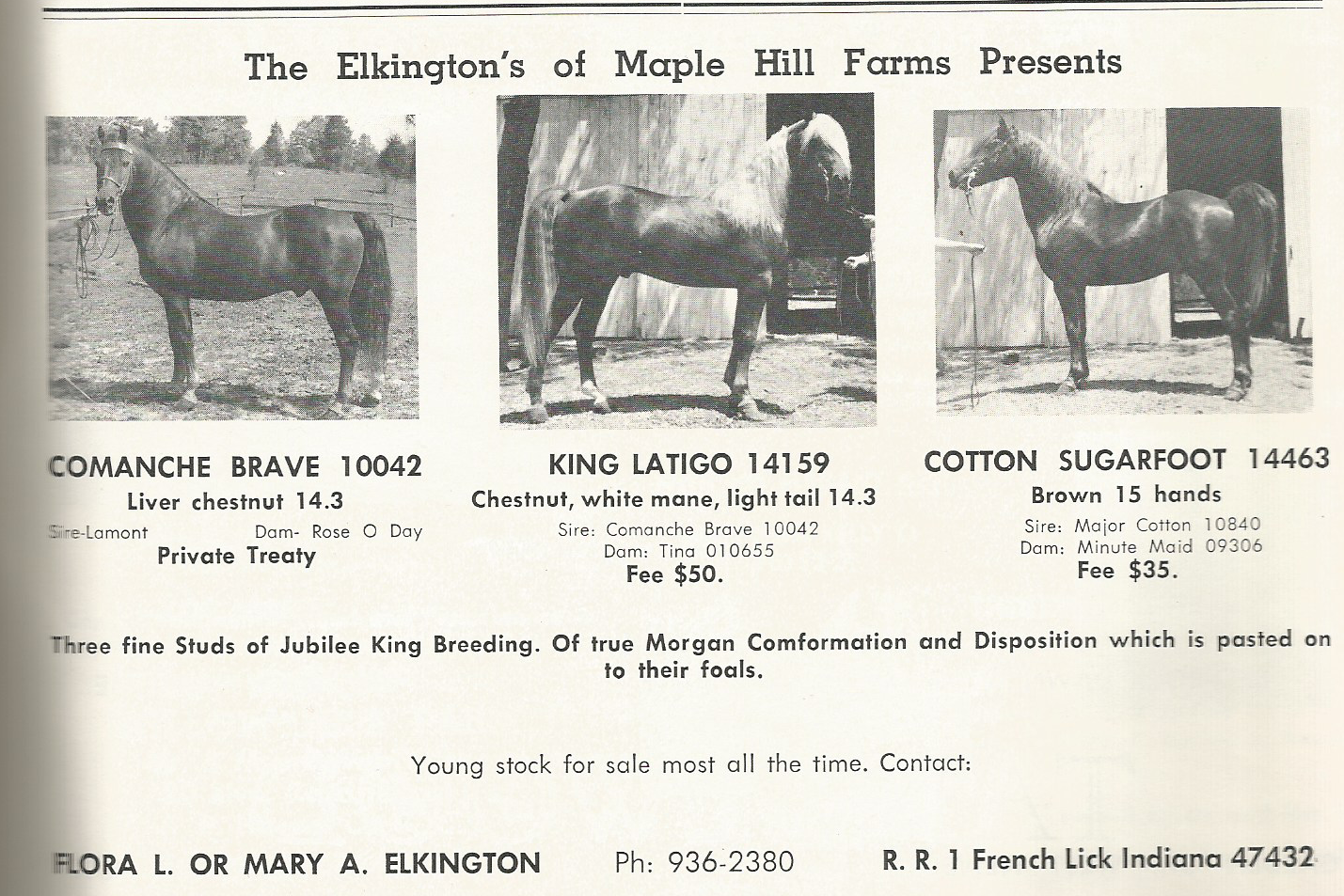 The Elkington's of Maple Hill Farms Presents

COMANCHE BRAVE 10042
Liver chestnut 14.3
Sire-Lamont Dam- Rose O Day
Private Treaty

KING LATIGO 14159
Chestnut, white mane, light tail 14.3
Sire: Comanche Brave 10042
Dam: Tina 010655
Fee $50.

COTTON SUGARFOOT 14463
Brown 15 hands
Sire: Major Cotton 10840
Dam: Minute Maid 09306
Fee $35.

Three fine Studs of Jubilee King Breeding. Of true Morgan Comformation and Disposition which is pasted on to their foals.

Young stock for sale most all the time. Contact:

FLORA L. OR MARY A. ELKINGTON Ph: 936-2380 R. R. 1 French Lick Indiana 47432